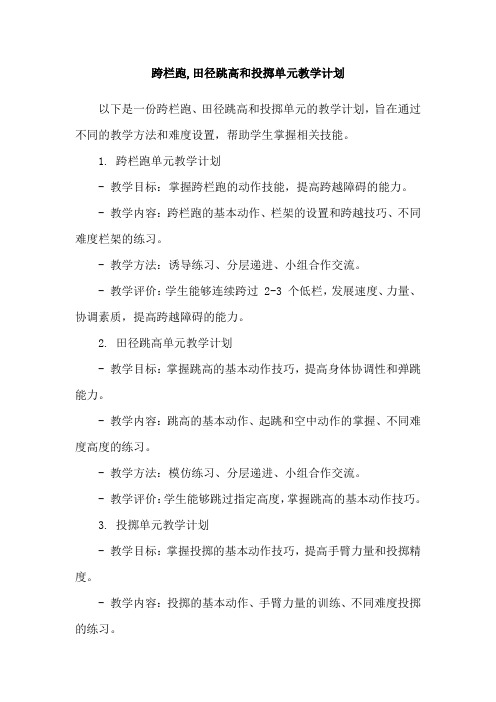 跨栏跑,田径跳高和投掷单元教学计划

以下是一份跨栏跑、田径跳高和投掷单元的教学计划，旨在通过不同的教学方法和难度设置，帮助学生掌握相关技能。

1. 跨栏跑单元教学计划

- 教学目标：掌握跨栏跑的动作技能，提高跨越障碍的能力。

- 教学内容：跨栏跑的基本动作、栏架的设置和跨越技巧、不同难度栏架的练习。

- 教学方法：诱导练习、分层递进、小组合作交流。

- 教学评价：学生能够连续跨过 2-3 个低栏，发展速度、力量、协调素质，提高跨越障碍的能力。

2. 田径跳高单元教学计划

- 教学目标：掌握跳高的基本动作技巧，提高身体协调性和弹跳能力。

- 教学内容：跳高的基本动作、起跳和空中动作的掌握、不同难度高度的练习。

- 教学方法：模仿练习、分层递进、小组合作交流。

- 教学评价：学生能够跳过指定高度，掌握跳高的基本动作技巧。

3. 投掷单元教学计划

- 教学目标：掌握投掷的基本动作技巧，提高手臂力量和投掷精度。

- 教学内容：投掷的基本动作、手臂力量的训练、不同难度投掷的练习。